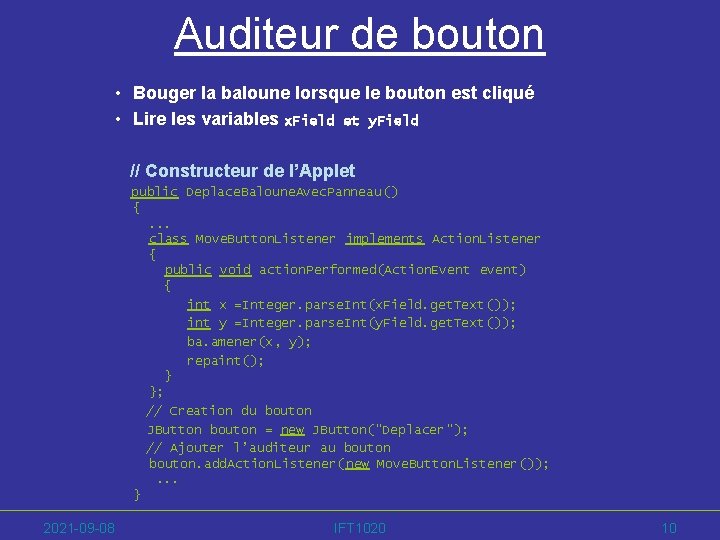 Auditeur de bouton

• Bouger la baloune lorsque le bouton est cliqué
• Lire les variables xField et yField

// Constructeur de l'Applet
public DeplaceBalouneAvecPanneau()
{
...
class MoveButtonListener implements ActionListener
{
public void actionPerformed(ActionEvent event)
{
int x =Integer.parseInt(xField.getText());
int y =Integer.parseInt(yField.getText());
ba.amener(x, y);
repaint();
}
};
// Creation du bouton
JButton bouton = new JButton("Deplacer");
// Ajouter l'auditeur au bouton
bouton.addActionListener(new MoveButtonListener());
...
}

2021-09-08 IFT1020 10